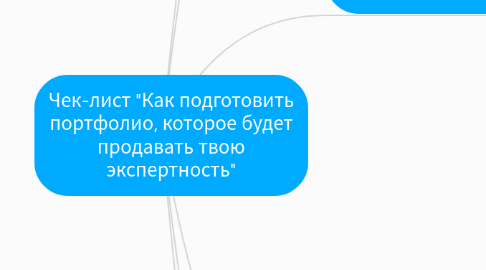 Чек-лист "Как подготовить портфолио, которое будет продавать твою экспертность"